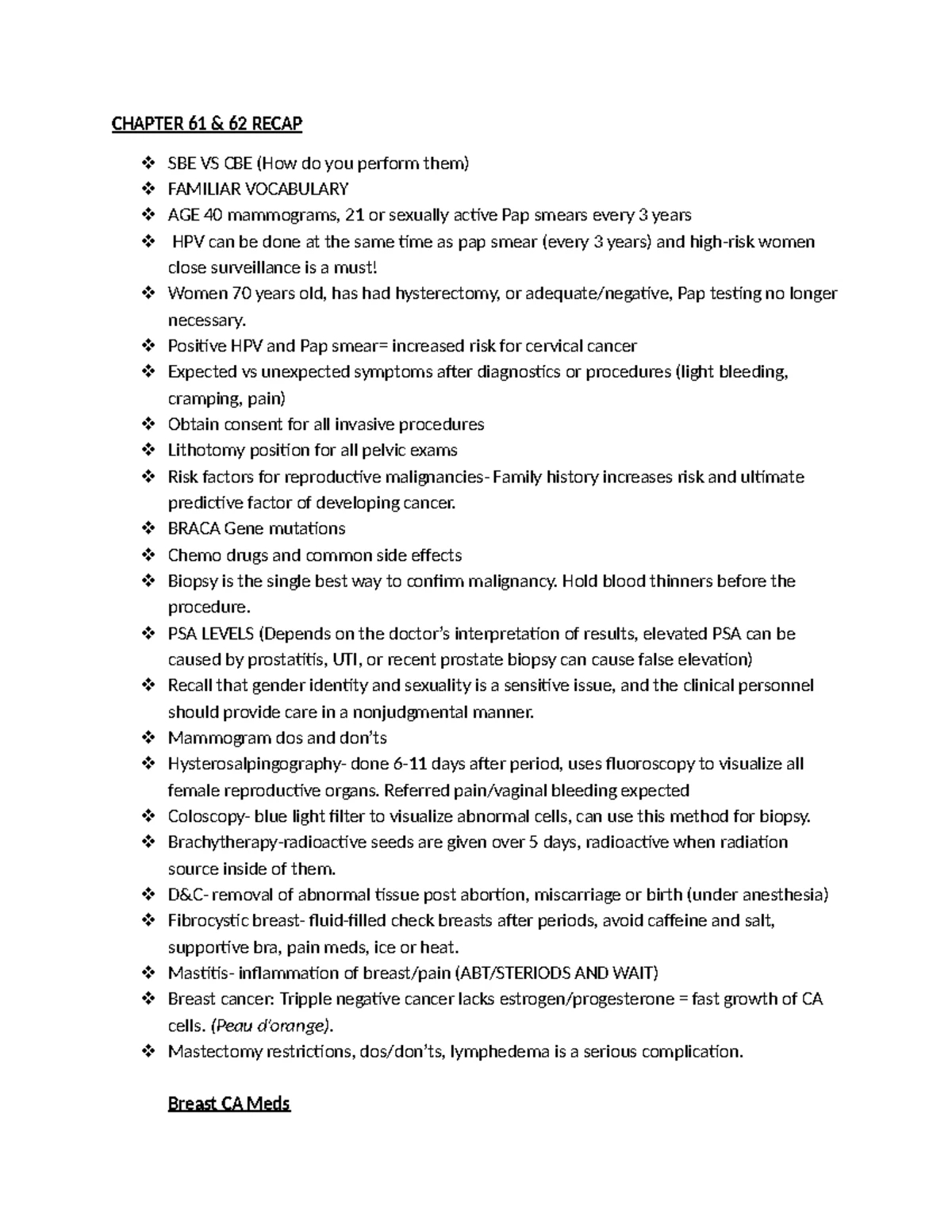 CHAPTER 61 & 62 RECAP

❖ SBE VS CBE (How do you perform them)
❖ FAMILIAR VOCABULARY
❖ AGE 40 mammograms, 21 or sexually active Pap smears every 3 years
❖ HPV can be done at the same time as pap smear (every 3 years) and high-risk women close surveillance is a must!
❖ Women 70 years old, has had hysterectomy, or adequate/negative, Pap testing no longer necessary.
❖ Positive HPV and Pap smear= increased risk for cervical cancer
❖ Expected vs unexpected symptoms after diagnostics or procedures (light bleeding, cramping, pain)
❖ Obtain consent for all invasive procedures
❖ Lithotomy position for all pelvic exams
❖ Risk factors for reproductive malignancies- Family history increases risk and ultimate predictive factor of developing cancer.
❖ BRACA Gene mutations
❖ Chemo drugs and common side effects
❖ Biopsy is the single best way to confirm malignancy. Hold blood thinners before the procedure.
❖ PSA LEVELS (Depends on the doctor's interpretation of results, elevated PSA can be caused by prostatitis, UTI, or recent prostate biopsy can cause false elevation)
❖ Recall that gender identity and sexuality is a sensitive issue, and the clinical personnel should provide care in a nonjudgmental manner.
❖ Mammogram dos and don'ts
❖ Hysterosalpingography- done 6-11 days after period, uses fluoroscopy to visualize all female reproductive organs. Referred pain/vaginal bleeding expected
❖ Coloscopy- blue light filter to visualize abnormal cells, can use this method for biopsy.
❖ Brachytherapy-radioactive seeds are given over 5 days, radioactive when radiation source inside of them.
❖ D&C- removal of abnormal tissue post abortion, miscarriage or birth (under anesthesia)
❖ Fibrocystic breast- fluid-filled check breasts after periods, avoid caffeine and salt, supportive bra, pain meds, ice or heat.
❖ Mastitis- inflammation of breast/pain (ABT/STERIODS AND WAIT)
❖ Breast cancer: Tripple negative cancer lacks estrogen/progesterone = fast growth of CA cells. (Peau d'orange).
❖ Mastectomy restrictions, dos/don'ts, lymphedema is a serious complication.

Breast CA Meds